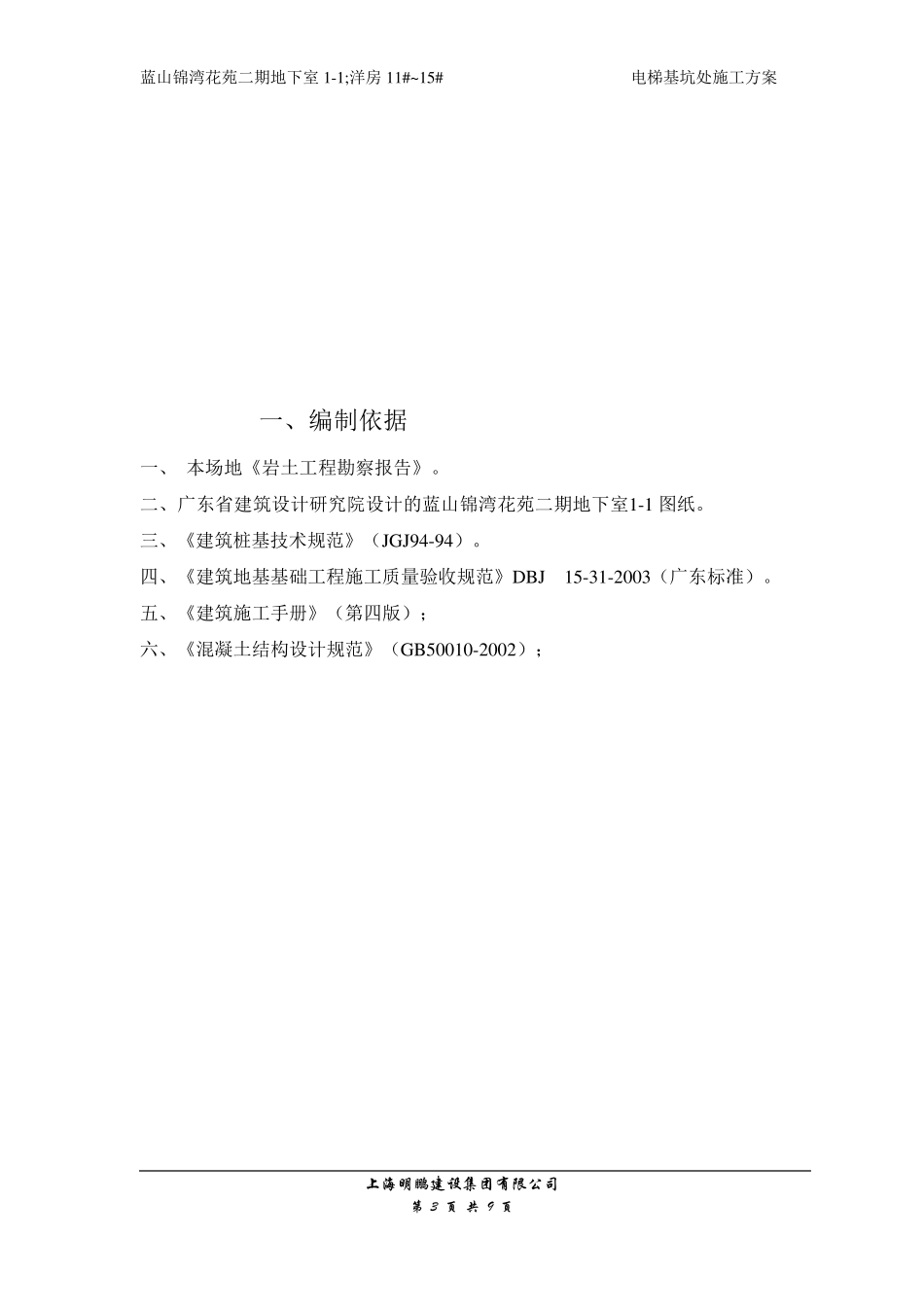 蓝山锦湾花苑二期地下室 1-1;洋房 11#~15#　　电梯基坑处施工方案

一、编制依据

一、 本场地《岩土工程勘察报告》。

二、广东省建筑设计研究院设计的蓝山锦湾花苑二期地下室1-1 图纸。

三、《建筑桩基技术规范》（JGJ94-94）。

四、《建筑地基基础工程施工质量验收规范》DBJ 15-31-2003（广东标准）。

五、《建筑施工手册》（第四版）；

六、《混凝土结构设计规范》（GB50010-2002）；

上海明鹏建设集团有限公司
第 3 页 共 9 页